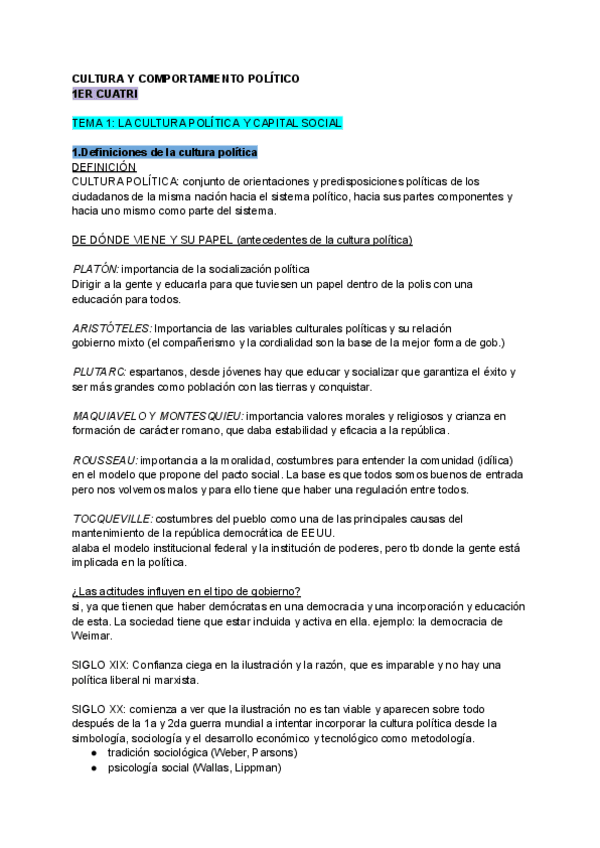 CULTURA Y COMPORTAMIENTO POLÍTICO
1ER CUATRI

TEMA 1: LA CULTURA POLÍTICA Y CAPITAL SOCIAL

1.Definiciones de la cultura política
DEFINICIÓN
CULTURA POLÍTICA: conjunto de orientaciones y predisposiciones políticas de los ciudadanos de la misma nación hacia el sistema político, hacia sus partes componentes y hacia uno mismo como parte del sistema.

DE DÓNDE VIENE Y SU PAPEL (antecedentes de la cultura política)

PLATÓN: importancia de la socialización política
Dirigir a la gente y educarla para que tuviesen un papel dentro de la polis con una educación para todos.

ARISTÓTELES: Importancia de las variables culturales políticas y su relación gobierno mixto (el compañerismo y la cordialidad son la base de la mejor forma de gob.)

PLUTARC: espartanos, desde jóvenes hay que educar y socializar que garantiza el éxito y ser más grandes como población con las tierras y conquistar.

MAQUIAVELO Y MONTESQUIEU: importancia valores morales y religiosos y crianza en formación de carácter romano, que daba estabilidad y eficacia a la república.

ROUSSEAU: importancia a la moralidad, costumbres para entender la comunidad (idílica) en el modelo que propone del pacto social. La base es que todos somos buenos de entrada pero nos volvemos malos y para ello tiene que haber una regulación entre todos.

TOCQUEVILLE: costumbres del pueblo como una de las principales causas del mantenimiento de la república democrática de EEUU.
alaba el modelo institucional federal y la institución de poderes, pero tb donde la gente está implicada en la política.

¿Las actitudes influyen en el tipo de gobierno?
si, ya que tienen que haber demócratas en una democracia y una incorporación y educación de esta. La sociedad tiene que estar incluida y activa en ella. ejemplo: la democracia de Weimar.

SIGLO XIX: Confianza ciega en la ilustración y la razón, que es imparable y no hay una política liberal ni marxista.

SIGLO XX: comienza a ver que la ilustración no es tan viable y aparecen sobre todo después de la 1a y 2da guerra mundial a intentar incorporar la cultura política desde la simbología, sociología y el desarrollo económico y tecnológico como metodología.
● tradición sociológica (Weber, Parsons)
● psicología social (Wallas, Lippman)